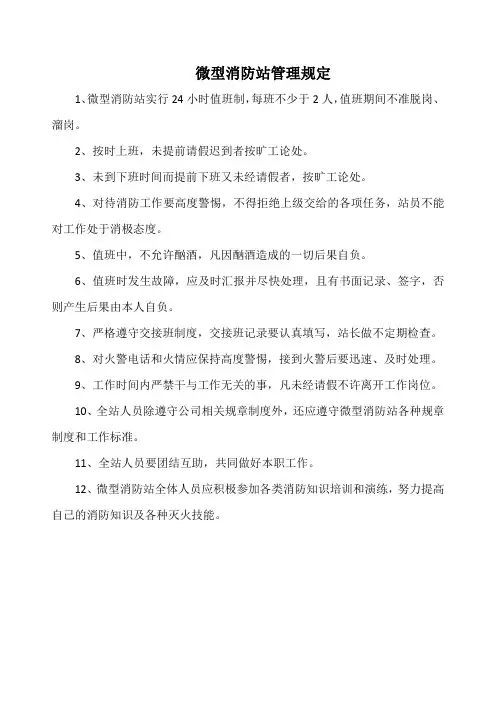 微型消防站管理规定

1、微型消防站实行 24 小时值班制，每班不少于 2 人，值班期间不准脱岗、溜岗。

2、按时上班，未提前请假迟到者按旷工论处。

3、未到下班时间而提前下班又未经请假者，按旷工论处。

4、对待消防工作要高度警惕，不得拒绝上级交给的各项任务，站员不能对工作处于消极态度。

5、值班中，不允许酗酒，凡因酗酒造成的一切后果自负。

6、值班时发生故障，应及时汇报并尽快处理，且有书面记录、签字，否则产生后果由本人自负。

7、严格遵守交接班制度，交接班记录要认真填写，站长做不定期检查。

8、对火警电话和火情应保持高度警惕，接到火警后要迅速、及时处理。

9、工作时间内严禁干与工作无关的事，凡未经请假不许离开工作岗位。

10、全站人员除遵守公司相关规章制度外，还应遵守微型消防站各种规章制度和工作标准。

11、全站人员要团结互助，共同做好本职工作。

12、微型消防站全体人员应积极参加各类消防知识培训和演练，努力提高自己的消防知识及各种灭火技能。